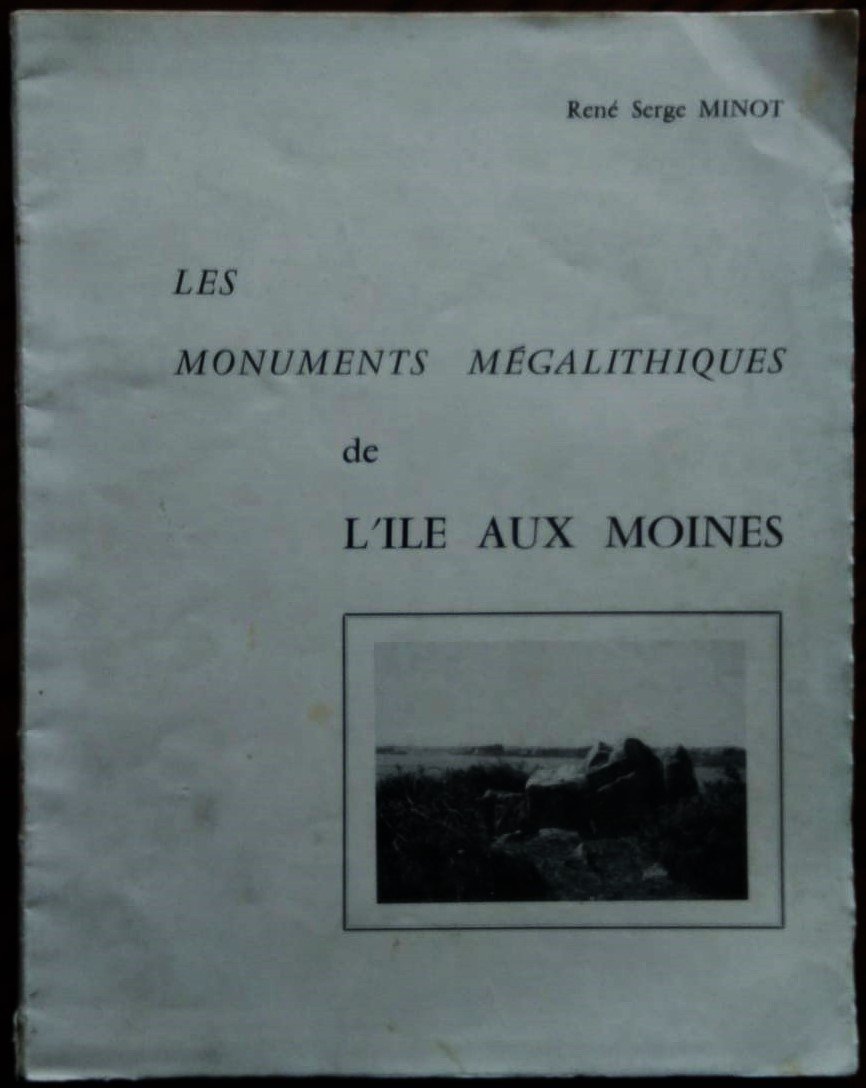 René Serge MINOT

LES

MONUMENTS MÉGALITHIQUES

de

L'ILE AUX MOINES